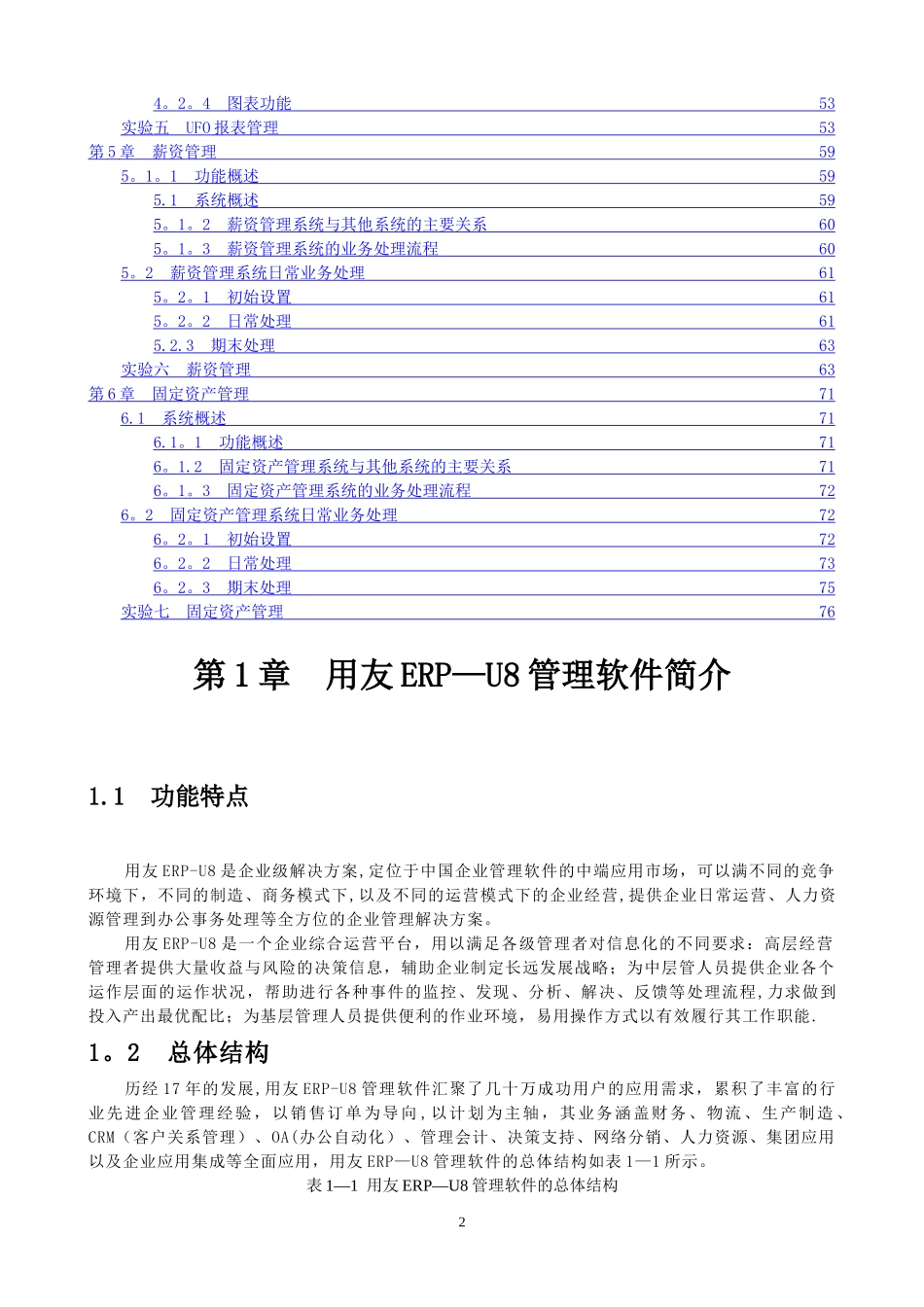 4。2。4　图表功能 53
实验五　UFO 报表管理 53
第 5 章　薪资管理 59
5。1。1　功能概述 59
5.1　系统概述 59
5。1。2　薪资管理系统与其他系统的主要关系 60
5。1。3　薪资管理系统的业务处理流程 60
5。2　薪资管理系统日常业务处理 61
5。2。1　初始设置 61
5。2。2　日常处理 61
5.2.3　期末处理 63
实验六　薪资管理 63
第 6 章　固定资产管理 71
6.1　系统概述 71
6.1。1　功能概述 71
6。1.2　固定资产管理系统与其他系统的主要关系 71
6。1。3　固定资产管理系统的业务处理流程 72
6。2　固定资产管理系统日常业务处理 72
6。2。1　初始设置 72
6。2。2　日常处理 73
6。2。3　期末处理 75
实验七　固定资产管理 76

第 1 章　用友 ERP—U8 管理软件简介

1.1　功能特点

用友 ERP-U8 是企业级解决方案,定位于中国企业管理软件的中端应用市场，可以满不同的竞争环境下，不同的制造、商务模式下,以及不同的运营模式下的企业经营,提供企业日常运营、人力资源管理到办公事务处理等全方位的企业管理解决方案。

用友 ERP-U8 是一个企业综合运营平台，用以满足各级管理者对信息化的不同要求：高层经营管理者提供大量收益与风险的决策信息，辅助企业制定长远发展战略；为中层管人员提供企业各个运作层面的运作状况，帮助进行各种事件的监控、发现、分析、解决、反馈等处理流程,力求做到投入产出最优配比；为基层管理人员提供便利的作业环境，易用操作方式以有效履行其工作职能.

1。2　总体结构

历经 17 年的发展,用友 ERP-U8 管理软件汇聚了几十万成功用户的应用需求，累积了丰富的行业先进企业管理经验，以销售订单为导向,以计划为主轴，其业务涵盖财务、物流、生产制造、CRM（客户关系管理）、OA(办公自动化）、管理会计、决策支持、网络分销、人力资源、集团应用以及企业应用集成等全面应用，用友 ERP—U8 管理软件的总体结构如表 1—1 所示。

表 1—1　用友 ERP—U8 管理软件的总体结构

2